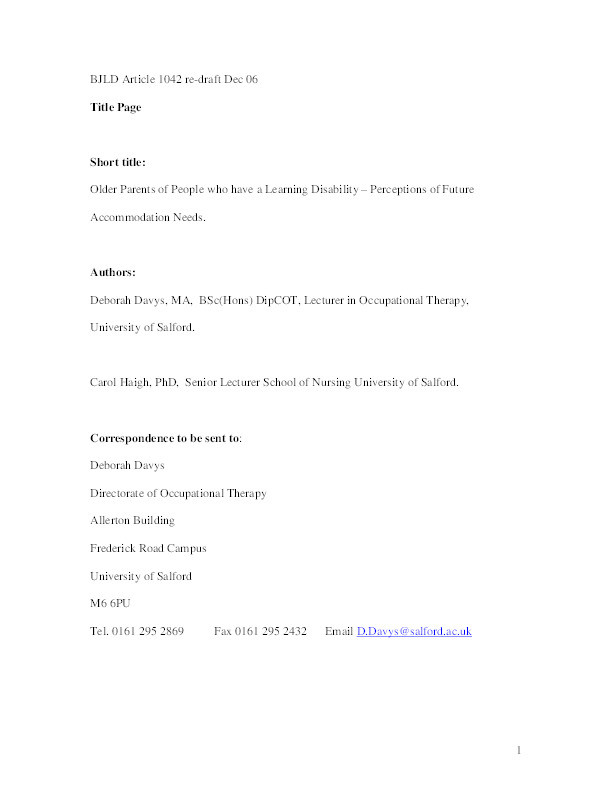 BJLD Article 1042 re-draft Dec 06

Title Page

Short title:

Older Parents of People who have a Learning Disability – Perceptions of Future Accommodation Needs.

Authors:

Deborah Davys, MA, BSc(Hons) DipCOT, Lecturer in Occupational Therapy, University of Salford.

Carol Haigh, PhD, Senior Lecturer School of Nursing University of Salford.

Correspondence to be sent to:

Deborah Davys

Directorate of Occupational Therapy

Allerton Building

Frederick Road Campus

University of Salford

M6 6PU

Tel. 0161 295 2869 Fax 0161 295 2432 Email D.Davys@salford.ac.uk

1